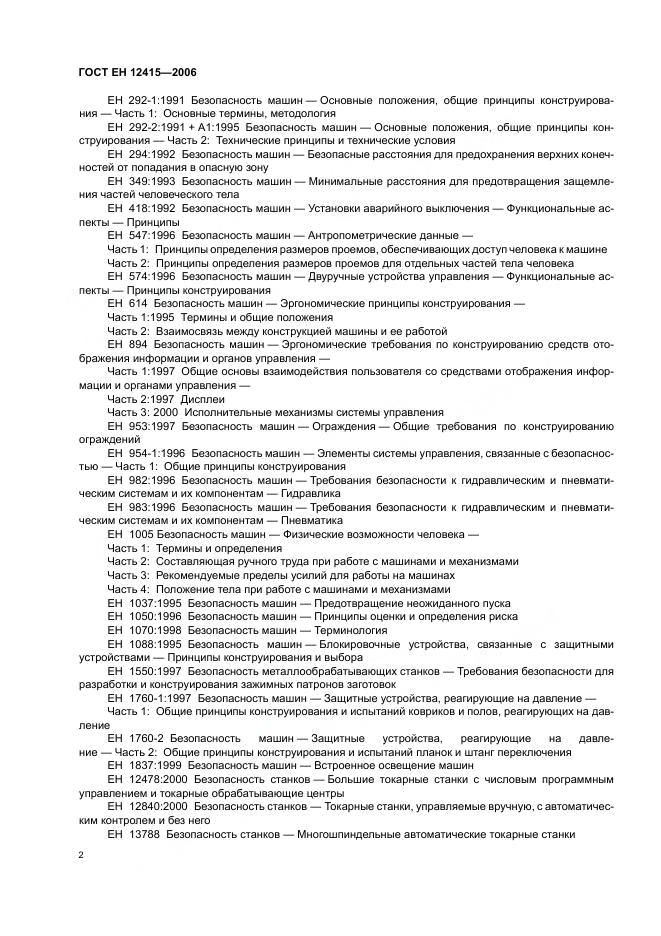 ГОСТ ЕН 12415—2006

ЕН 292-1:1991 Безопасность машин — Основные положения, общие принципы конструирования — Часть 1: Основные термины, методология

ЕН 292-2:1991 + А1:1995 Безопасность машин — Основные положения, общие принципы конструирования — Часть 2: Технические принципы и технические условия

ЕН 294:1992 Безопасность машин — Безопасные расстояния для предохранения верхних конечностей от попадания в опасную зону

ЕН 349:1993 Безопасность машин — Минимальные расстояния для предотвращения защемления частей человеческого тела

ЕН 418:1992 Безопасность машин — Установки аварийного выключения — Функциональные аспекты — Принципы

ЕН 547:1996 Безопасность машин — Антропометрические данные —

Часть 1: Принципы определения размеров проемов, обеспечивающих доступ человека к машине

Часть 2: Принципы определения размеров проемов для отдельных частей тела человека

ЕН 574:1996 Безопасность машин — Двуручные устройства управления — Функциональные аспекты — Принципы конструирования

ЕН 614 Безопасность машин — Эргономические принципы конструирования —

Часть 1:1995 Термины и общие положения

Часть 2: Взаимосвязь между конструкцией машины и ее работой

ЕН 894 Безопасность машин — Эргономические требования по конструированию средств отображения информации и органов управления —

Часть 1:1997 Общие основы взаимодействия пользователя со средствами отображения информации и органами управления —

Часть 2:1997 Дисплеи

Часть 3: 2000 Исполнительные механизмы системы управления

ЕН 953:1997 Безопасность машин — Ограждения — Общие требования по конструированию ограждений

ЕН 954-1:1996 Безопасность машин — Элементы системы управления, связанные с безопасностью — Часть 1: Общие принципы конструирования

ЕН 982:1996 Безопасность машин — Требования безопасности к гидравлическим и пневматическим системам и их компонентам — Гидравлика

ЕН 983:1996 Безопасность машин — Требования безопасности к гидравлическим и пневматическим системам и их компонентам — Пневматика

ЕН 1005 Безопасность машин — Физические возможности человека —

Часть 1: Термины и определения

Часть 2: Составляющая ручного труда при работе с машинами и механизмами

Часть 3: Рекомендуемые пределы усилий для работы на машинах

Часть 4: Положение тела при работе с машинами и механизмами

ЕН 1037:1995 Безопасность машин — Предотвращение неожиданного пуска

ЕН 1050:1996 Безопасность машин — Принципы оценки и определения риска

ЕН 1070:1998 Безопасность машин — Терминология

ЕН 1088:1995 Безопасность машин — Блокировочные устройства, связанные с защитными устройствами — Принципы конструирования и выбора

ЕН 1550:1997 Безопасность металлообрабатывающих станков — Требования безопасности для разработки и конструирования зажимных патронов заготовок

ЕН 1760-1:1997 Безопасность машин — Защитные устройства, реагирующие на давление —

Часть 1: Общие принципы конструирования и испытаний ковриков и полов, реагирующих на давление

ЕН 1760-2 Безопасность машин — Защитные устройства, реагирующие на давление — Часть 2: Общие принципы конструирования и испытаний планок и штанг переключения

ЕН 1837:1999 Безопасность машин — Встроенное освещение машин

ЕН 12478:2000 Безопасность станков — Большие токарные станки с числовым программным управлением и токарные обрабатывающие центры

ЕН 12840:2000 Безопасность станков — Токарные станки, управляемые вручную, с автоматическим контролем и без него

ЕН 13788 Безопасность станков — Многошпиндельные автоматические токарные станки

2